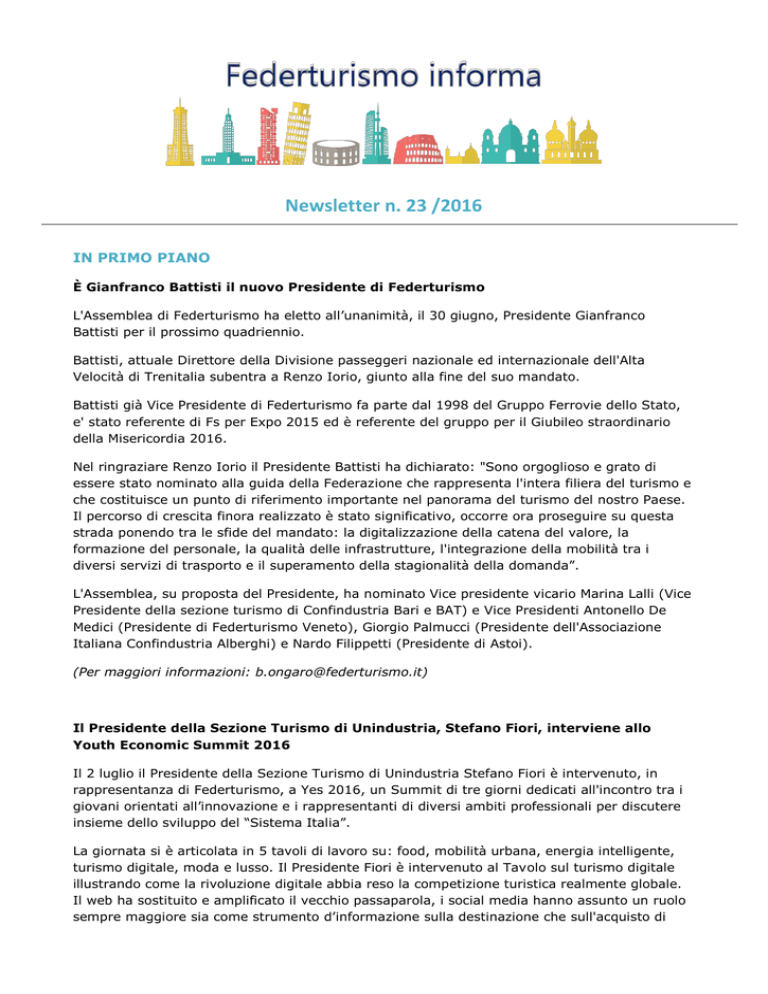 Federturismo informa

Newsletter n. 23 /2016

IN PRIMO PIANO

È Gianfranco Battisti il nuovo Presidente di Federturismo

L'Assemblea di Federturismo ha eletto all'unanimità, il 30 giugno, Presidente Gianfranco Battisti per il prossimo quadriennio.

Battisti, attuale Direttore della Divisione passeggeri nazionale ed internazionale dell'Alta Velocità di Trenitalia subentra a Renzo Iorio, giunto alla fine del suo mandato.

Battisti già Vice Presidente di Federturismo fa parte dal 1998 del Gruppo Ferrovie dello Stato, e' stato referente di Fs per Expo 2015 ed è referente del gruppo per il Giubileo straordinario della Misericordia 2016.

Nel ringraziare Renzo Iorio il Presidente Battisti ha dichiarato: "Sono orgoglioso e grato di essere stato nominato alla guida della Federazione che rappresenta l'intera filiera del turismo e che costituisce un punto di riferimento importante nel panorama del turismo del nostro Paese. Il percorso di crescita finora realizzato è stato significativo, occorre ora proseguire su questa strada ponendo tra le sfide del mandato: la digitalizzazione della catena del valore, la formazione del personale, la qualità delle infrastrutture, l'integrazione della mobilità tra i diversi servizi di trasporto e il superamento della stagionalità della domanda".

L'Assemblea, su proposta del Presidente, ha nominato Vice presidente vicario Marina Lalli (Vice Presidente della sezione turismo di Confindustria Bari e BAT) e Vice Presidenti Antonello De Medici (Presidente di Federturismo Veneto), Giorgio Palmucci (Presidente dell'Associazione Italiana Confindustria Alberghi) e Nardo Filippetti (Presidente di Astoi).

(Per maggiori informazioni: b.ongaro@federturismo.it)

Il Presidente della Sezione Turismo di Unindustria, Stefano Fiori, interviene allo Youth Economic Summit 2016

Il 2 luglio il Presidente della Sezione Turismo di Unindustria Stefano Fiori è intervenuto, in rappresentanza di Federturismo, a Yes 2016, un Summit di tre giorni dedicati all'incontro tra i giovani orientati all'innovazione e i rappresentanti di diversi ambiti professionali per discutere insieme dello sviluppo del "Sistema Italia".

La giornata si è articolata in 5 tavoli di lavoro su: food, mobilità urbana, energia intelligente, turismo digitale, moda e lusso. Il Presidente Fiori è intervenuto al Tavolo sul turismo digitale illustrando come la rivoluzione digitale abbia reso la competizione turistica realmente globale. Il web ha sostituito e amplificato il vecchio passaparola, i social media hanno assunto un ruolo sempre maggiore sia come strumento d'informazione sulla destinazione che sull'acquisto di